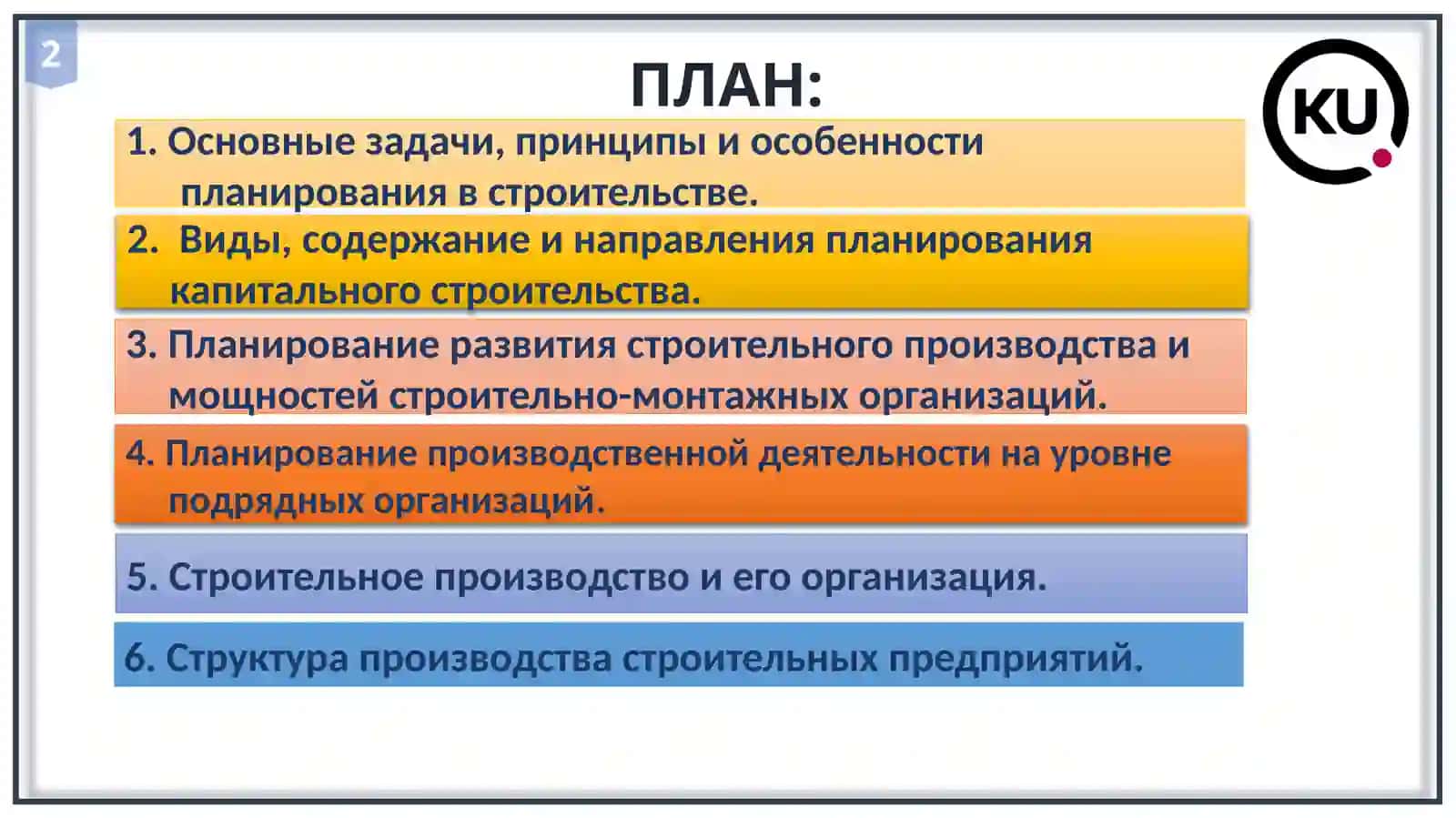 2

ПЛАН:

KU

1. Основные задачи, принципы и особенности планирования в строительстве.

2. Виды, содержание и направления планирования капитального строительства.

3. Планирование развития строительного производства и мощностей строительно-монтажных организаций.

4. Планирование производственной деятельности на уровне подрядных организаций.

5. Строительное производство и его организация.

6. Структура производства строительных предприятий.